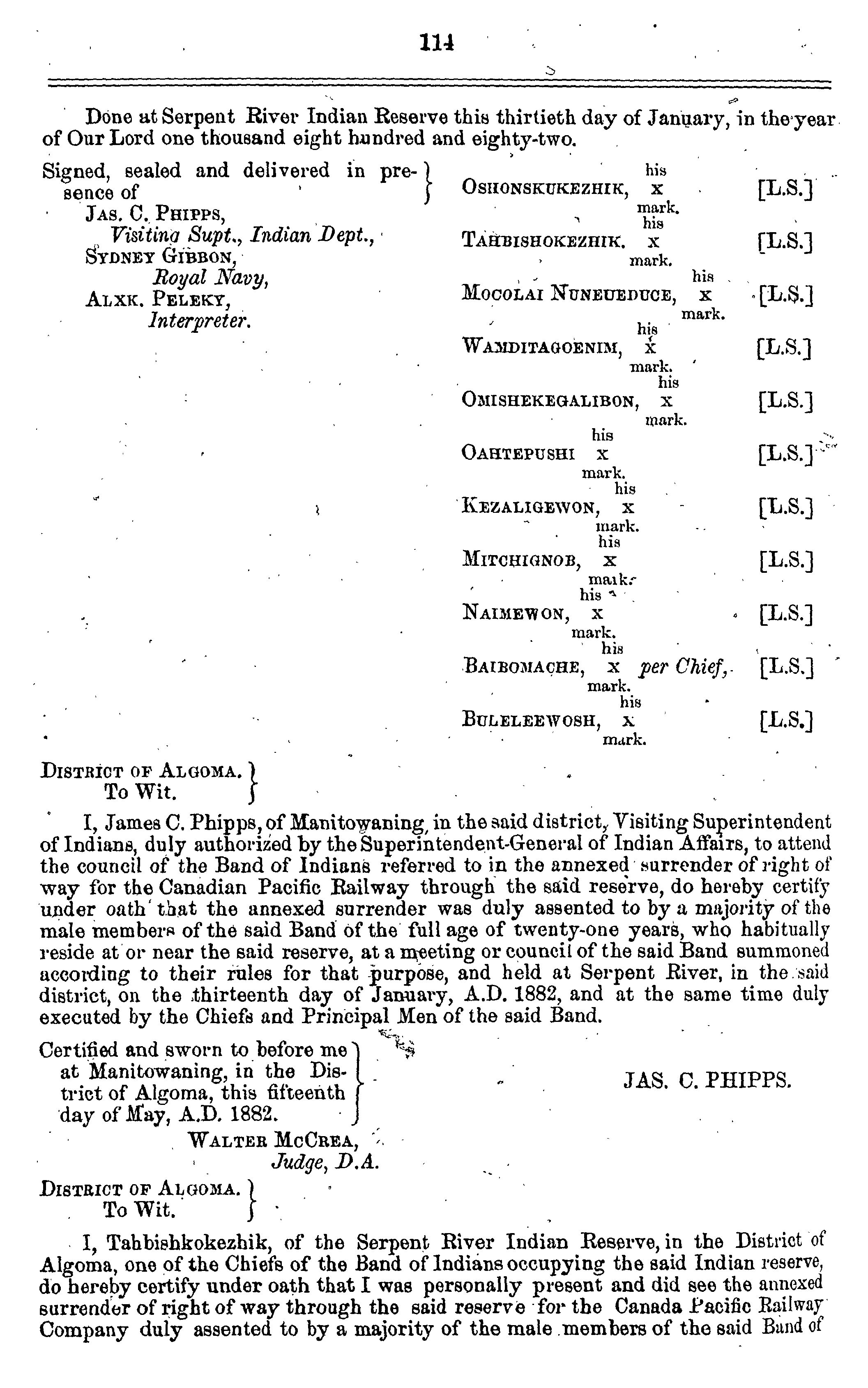 114

Done at Serpent River Indian Reserve this thirtieth day of January, in the year of Our Lord one thousand eight hundred and eighty-two.

Signed, sealed and delivered in presence of
JAS. C. PHIPPS,
Visiting Supt., Indian Dept.,
SYDNEY GIBBON,
Royal Navy,
ALXK. PELEKY,
Interpreter.

OSHONSKUKEZHIK, his x mark. [L.S.]
TAHBISHOKEZHIK. his x mark. [L.S.]
MOCOLAI NUNEUEDUCE, his x mark. [L.S.]
WAMDITAGOENIM, his x mark. [L.S.]
OMISHEKEGALIBON, his x mark. [L.S.]
OAHTEPUSHI his x mark. [L.S.]
KEZALIGEWON, his x mark. [L.S.]
MITCHIGNOB, his x mark. [L.S.]
NAIMEWON, his x mark. [L.S.]
BAIBOMACHE, his x mark. per Chief, [L.S.]
BULELEEWOSH, his x mark. [L.S.]

DISTRICT OF ALGOMA.
To Wit.

I, James C. Phipps, of Manitowaning, in the said district, Visiting Superintendent of Indians, duly authorized by the Superintendent-General of Indian Affairs, to attend the council of the Band of Indians referred to in the annexed surrender of right of way for the Canadian Pacific Railway through the said reserve, do hereby certify under oath that the annexed surrender was duly assented to by a majority of the male members of the said Band of the full age of twenty-one years, who habitually reside at or near the said reserve, at a meeting or council of the said Band summoned according to their rules for that purpose, and held at Serpent River, in the said district, on the thirteenth day of January, A.D. 1882, and at the same time duly executed by the Chiefs and Principal Men of the said Band.

Certified and sworn to before me at Manitowaning, in the District of Algoma, this fifteenth day of May, A.D. 1882.

JAS. C. PHIPPS.

WALTER MCCREA,
Judge, D.A.

DISTRICT OF ALGOMA.
To Wit.

I, Tahbishkokezhik, of the Serpent River Indian Reserve, in the District of Algoma, one of the Chiefs of the Band of Indians occupying the said Indian reserve, do hereby certify under oath that I was personally present and did see the annexed surrender of right of way through the said reserve for the Canada Pacific Railway Company duly assented to by a majority of the male members of the said Band of